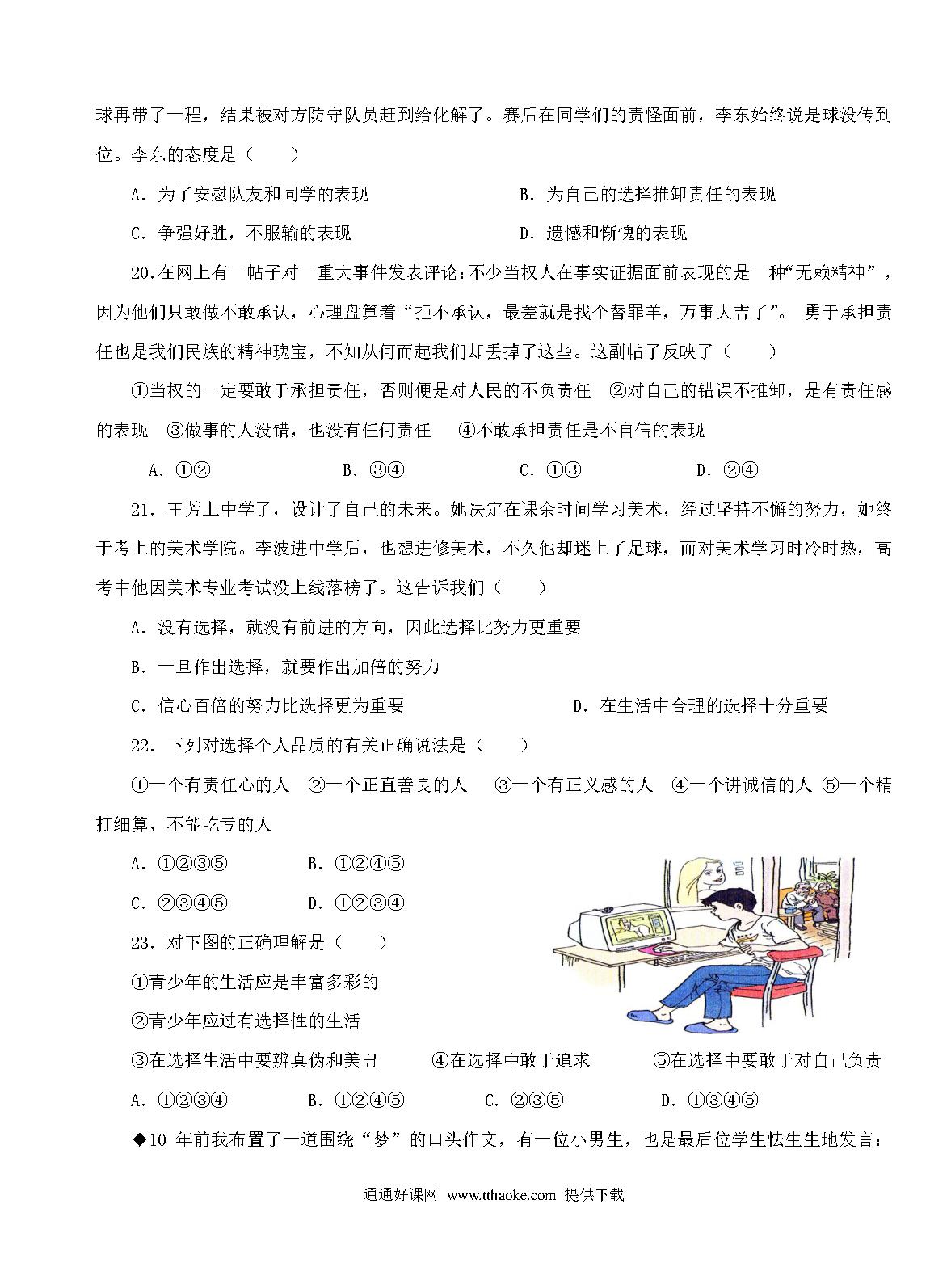 球再带了一程，结果被对方防守队员赶到给化解了。赛后在同学们的责怪面前，李东始终说是球没传到位。李东的态度是（　　）

A．为了安慰队友和同学的表现　　B．为自己的选择推卸责任的表现

C．争强好胜，不服输的表现　　D．遗憾和惭愧的表现

20.在网上有一帖子对一重大事件发表评论:不少当权人在事实证据面前表现的是一种“无赖精神”，因为他们只敢做不敢承认，心理盘算着“拒不承认，最差就是找个替罪羊，万事大吉了”。 勇于承担责任也是我们民族的精神瑰宝，不知从何而起我们却丢掉了这些。这副帖子反映了（　　）

①当权的一定要敢于承担责任，否则便是对人民的不负责任　②对自己的错误不推卸，是有责任感的表现　③做事的人没错，也没有任何责任　④不敢承担责任是不自信的表现

A．①②　　B．③④　　C．①③　　D．②④

21．王芳上中学了，设计了自己的未来。她决定在课余时间学习美术，经过坚持不懈的努力，她终于考上的美术学院。李波进中学后，也想进修美术，不久他却迷上了足球，而对美术学习时冷时热，高考中他因美术专业考试没上线落榜了。这告诉我们（　　）

A．没有选择，就没有前进的方向，因此选择比努力更重要

B．一旦作出选择，就要作出加倍的努力

C．信心百倍的努力比选择更为重要　　D．在生活中合理的选择十分重要

22．下列对选择个人品质的有关正确说法是（　　）

①一个有责任心的人　②一个正直善良的人　③一个有正义感的人　④一个讲诚信的人　⑤一个精打细算、不能吃亏的人

A．①②③⑤　　B．①②④⑤

C．②③④⑤　　D．①②③④

23．对下图的正确理解是（　　）

①青少年的生活应是丰富多彩的

②青少年应过有选择性的生活

③在选择生活中要辨真伪和美丑　　④在选择中敢于追求　　⑤在选择中要敢于对自己负责

A．①②③④　　B．①②④⑤　　C．②③⑤　　D．①③④⑤

◆10 年前我布置了一道围绕“梦”的口头作文，有一位小男生，也是最后位学生怯生生地发言:

通通好课网 www.tthaoke.com 提供下载